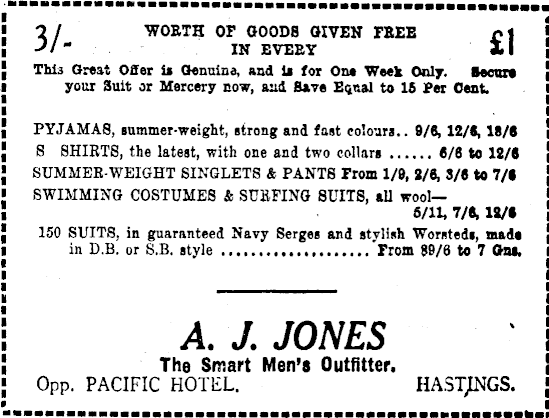 3/- WORTH OF GOODS GIVEN FREE IN EVERY £1

This Great Offer is Genuine, and is for One Week Only. Secure your Suit or Mercery now, and Save Equal to 15 Per Cent.

PYJAMAS, summer-weight, strong and fast colours.. 9/6, 12/6, 18/6

S SHIRTS, the latest, with one and two collars ...... 6/6 to 12/6

SUMMER-WEIGHT SINGLETS & PANTS From 1/9, 2/6, 3/6 to 7/6

SWIMMING COSTUMES & SURFING SUITS, all wool— 5/11, 7/6, 12/6

150 SUITS, in guaranteed Navy Serges and stylish Worsteds, made in D.B. or S.B. style .................... From 89/6 to 7 Gns.

A. J. JONES

The Smart Men's Outfitter.

Opp. PACIFIC HOTEL. HASTINGS.